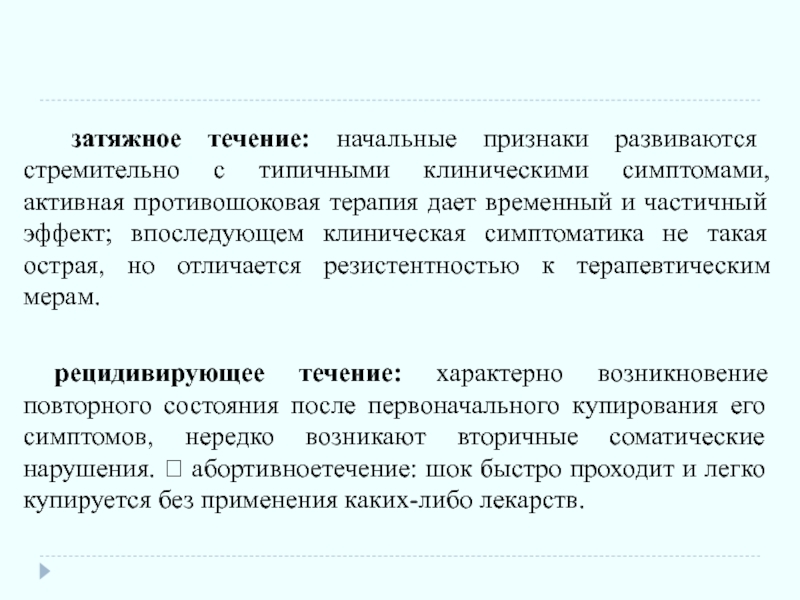 затяжное течение: начальные признаки развиваются стремительно с типичными клиническими симптомами, активная противошоковая терапия дает временный и частичный эффект; впоследующем клиническая симптоматика не такая острая, но отличается резистентностью к терапевтическим мерам.

рецидивирующее течение: характерно возникновение повторного состояния после первоначального купирования его симптомов, нередко возникают вторичные соматические нарушения.  абортивноетечение: шок быстро проходит и легко купируется без применения каких-либо лекарств.